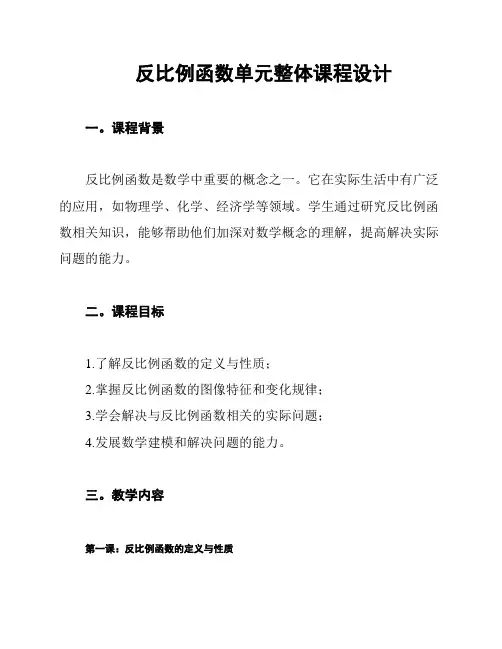 反比例函数单元整体课程设计

一。课程背景

反比例函数是数学中重要的概念之一。它在实际生活中有广泛的应用，如物理学、化学、经济学等领域。学生通过研究反比例函数相关知识，能够帮助他们加深对数学概念的理解，提高解决实际问题的能力。

二。课程目标

1.了解反比例函数的定义与性质；
2.掌握反比例函数的图像特征和变化规律；
3.学会解决与反比例函数相关的实际问题；
4.发展数学建模和解决问题的能力。

三。教学内容

第一课：反比例函数的定义与性质